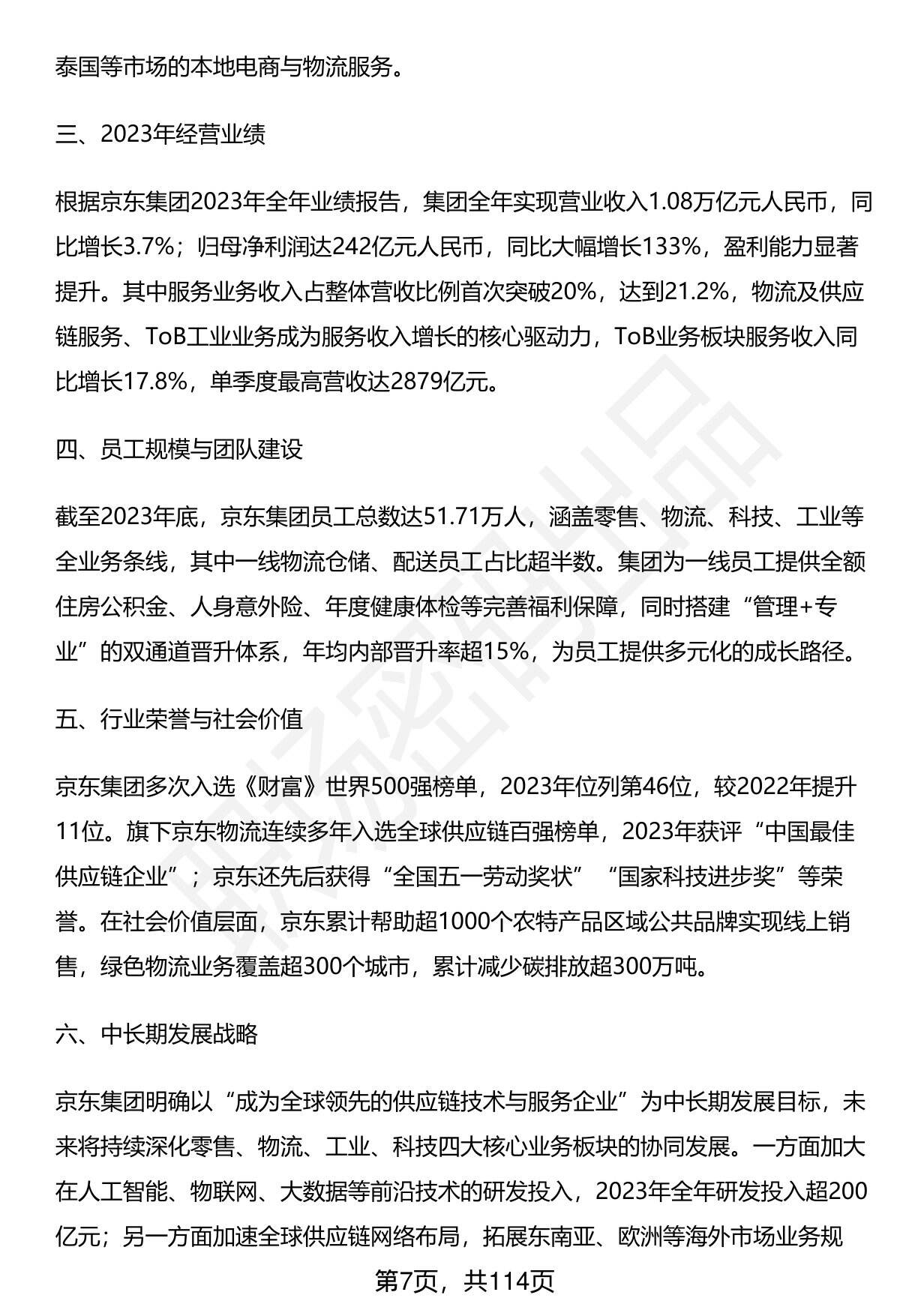 泰国等市场的本地电商与物流服务。

三、2023年经营业绩

根据京东集团2023年全年业绩报告，集团全年实现营业收入1.08万亿元人民币，同比增长3.7%；归母净利润达242亿元人民币，同比大幅增长133%，盈利能力显著提升。其中服务业务收入占整体营收比例首次突破20%，达到21.2%，物流及供应链服务、ToB工业业务成为服务收入增长的核心驱动力，ToB业务板块服务收入同比增长17.8%，单季度最高营收达2879亿元。

四、员工规模与团队建设

截至2023年底，京东集团员工总数达51.71万人，涵盖零售、物流、科技、工业等全业务条线，其中一线物流仓储、配送员工占比超半数。集团为一线员工提供全额住房公积金、人身意外险、年度健康体检等完善福利保障，同时搭建“管理+专业”的双通道晋升体系，年均内部晋升率超15%，为员工提供多元化的成长路径。

五、行业荣誉与社会价值

京东集团多次入选《财富》世界500强榜单，2023年位列第46位，较2022年提升11位。旗下京东物流连续多年入选全球供应链百强榜单，2023年获评“中国最佳供应链企业”；京东还先后获得“全国五一劳动奖状”“国家科技进步奖”等荣誉。在社会价值层面，京东累计帮助超1000个农特产品区域公共品牌实现线上销售，绿色物流业务覆盖超300个城市，累计减少碳排放超300万吨。

六、中长期发展战略

京东集团明确以“成为全球领先的供应链技术与服务企业”为中长期发展目标，未来将持续深化零售、物流、工业、科技四大核心业务板块的协同发展。一方面加大在人工智能、物联网、大数据等前沿技术的研发投入，2023年全年研发投入超200亿元；另一方面加速全球供应链网络布局，拓展东南亚、欧洲等海外市场业务规

第7页，共114页